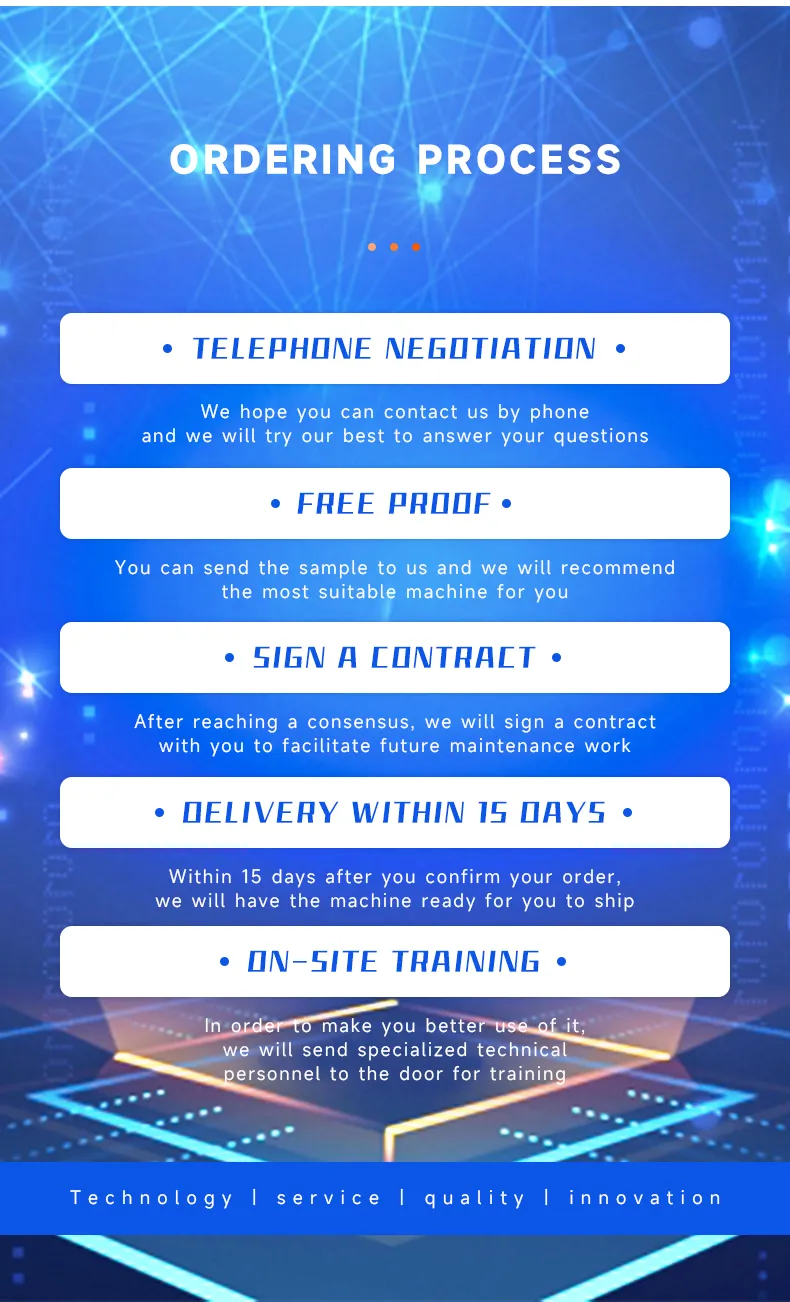 ORDERING PROCESS

• TELEPHONE NEGOTIATION •

We hope you can contact us by phone and we will try our best to answer your questions

• FREE PROOF •

You can send the sample to us and we will recommend the most suitable machine for you

• SIGN A CONTRACT •

After reaching a consensus, we will sign a contract with you to facilitate future maintenance work

• DELIVERY WITHIN 15 DAYS •

Within 15 days after you confirm your order, we will have the machine ready for you to ship

• ON-SITE TRAINING •

In order to make you better use of it, we will send specialized technical personnel to the door for training

Technology | service | quality | innovation